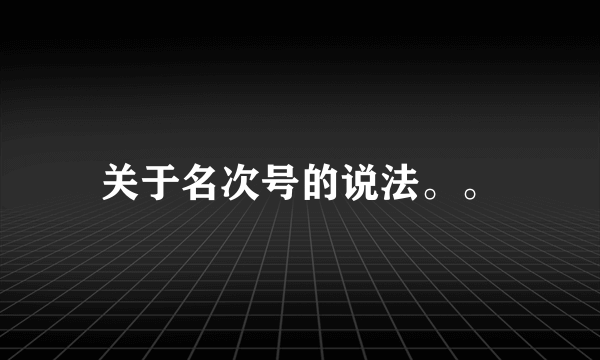 关于名次号的说法。。